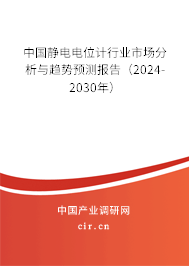 中国静电电位计行业市场分析与趋势预测报告（2024-2030年）

中国产业调研网

cir.cn